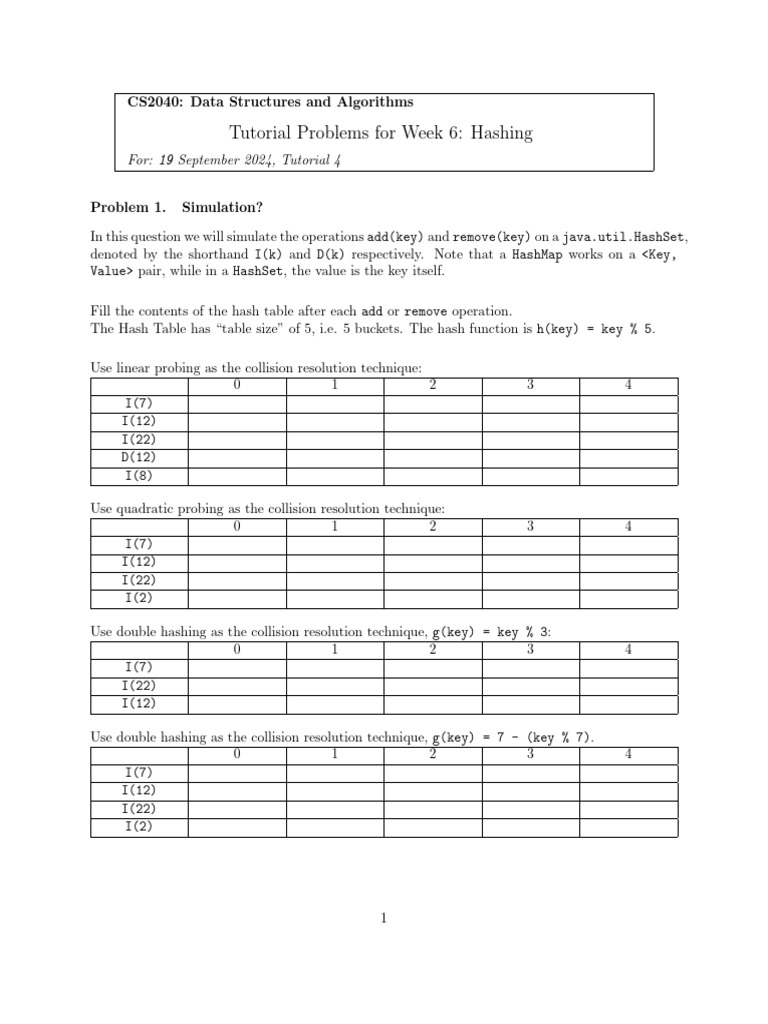 CS2040: Data Structures and Algorithms

Tutorial Problems for Week 6: Hashing

For: 19 September 2024, Tutorial 4

Problem 1. Simulation?

In this question we will simulate the operations add(key) and remove(key) on a java.util.HashSet, denoted by the shorthand I(k) and D(k) respectively. Note that a HashMap works on a <Key, Value> pair, while in a HashSet, the value is the key itself.

Fill the contents of the hash table after each add or remove operation.
The Hash Table has "table size" of 5, i.e. 5 buckets. The hash function is h(key) = key % 5.

Use linear probing as the collision resolution technique:

| | 0 | 1 | 2 | 3 | 4 |
|---|---|---|---|---|---|
| I(7) | | | | | |
| I(12) | | | | | |
| I(22) | | | | | |
| D(12) | | | | | |
| I(8) | | | | | |

Use quadratic probing as the collision resolution technique:

| | 0 | 1 | 2 | 3 | 4 |
|---|---|---|---|---|---|
| I(7) | | | | | |
| I(12) | | | | | |
| I(22) | | | | | |
| I(2) | | | | | |

Use double hashing as the collision resolution technique, g(key) = key % 3:

| | 0 | 1 | 2 | 3 | 4 |
|---|---|---|---|---|---|
| I(7) | | | | | |
| I(22) | | | | | |
| I(12) | | | | | |

Use double hashing as the collision resolution technique, g(key) = 7 - (key % 7).

| | 0 | 1 | 2 | 3 | 4 |
|---|---|---|---|---|---|
| I(7) | | | | | |
| I(12) | | | | | |
| I(22) | | | | | |
| I(2) | | | | | |

1